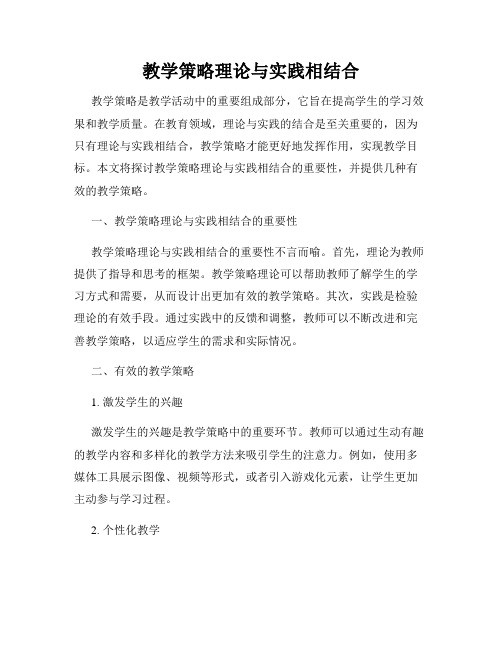 教学策略理论与实践相结合

教学策略是教学活动中的重要组成部分，它旨在提高学生的学习效果和教学质量。在教育领域，理论与实践的结合是至关重要的，因为只有理论与实践相结合，教学策略才能更好地发挥作用，实现教学目标。本文将探讨教学策略理论与实践相结合的重要性，并提供几种有效的教学策略。

一、教学策略理论与实践相结合的重要性

教学策略理论与实践相结合的重要性不言而喻。首先，理论为教师提供了指导和思考的框架。教学策略理论可以帮助教师了解学生的学习方式和需要，从而设计出更加有效的教学策略。其次，实践是检验理论的有效手段。通过实践中的反馈和调整，教师可以不断改进和完善教学策略，以适应学生的需求和实际情况。

二、有效的教学策略

1. 激发学生的兴趣

激发学生的兴趣是教学策略中的重要环节。教师可以通过生动有趣的教学内容和多样化的教学方法来吸引学生的注意力。例如，使用多媒体工具展示图像、视频等形式，或者引入游戏化元素，让学生更加主动参与学习过程。

2. 个性化教学